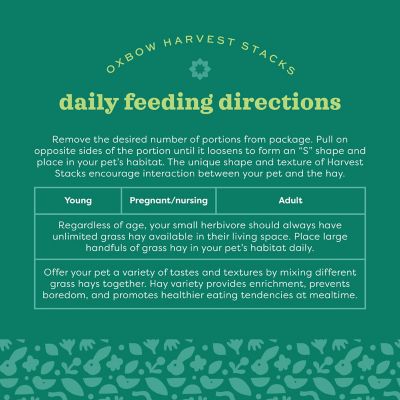 OXBOW HARVEST STACKS

daily feeding directions

Remove the desired number of portions from package. Pull on opposite sides of the portion until it loosens to form an "S" shape and place in your pet's habitat. The unique shape and texture of Harvest Stacks encourage interaction between your pet and the hay.

| Young | Pregnant/nursing | Adult |
|---|---|---|
| Regardless of age, your small herbivore should always have unlimited grass hay available in their living space. Place large handfuls of grass hay in your pet's habitat daily. | | |
| Offer your pet a variety of tastes and textures by mixing different grass hays together. Hay variety provides enrichment, prevents boredom, and promotes healthier eating tendencies at mealtime. | | |